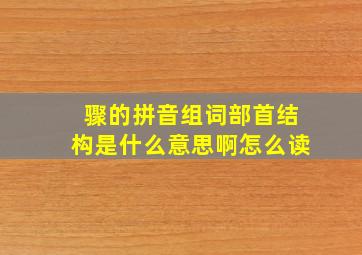 骤的拼音组词部首结构是什么意思啊怎么读